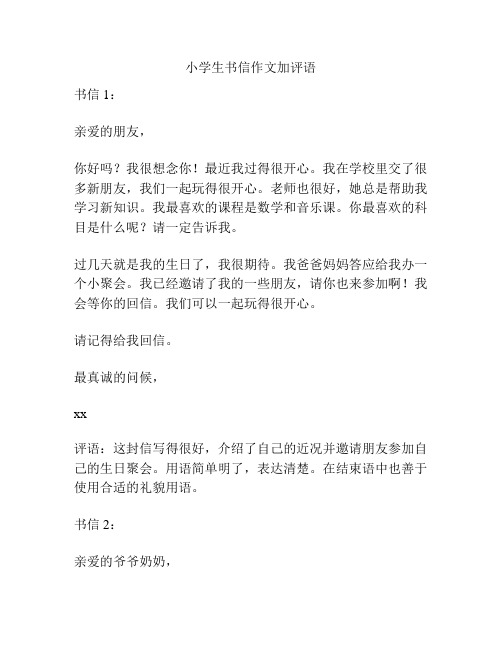 小学生书信作文加评语

书信 1：

亲爱的朋友，

你好吗？我很想念你！最近我过得很开心。我在学校里交了很多新朋友，我们一起玩得很开心。老师也很好，她总是帮助我学习新知识。我最喜欢的课程是数学和音乐课。你最喜欢的科目是什么呢？请一定告诉我。

过几天就是我的生日了，我很期待。我爸爸妈妈答应给我办一个小聚会。我已经邀请了我的一些朋友，请你也来参加啊！我会等你的回信。我们可以一起玩得很开心。

请记得给我回信。

最真诚的问候，

xx

评语：这封信写得很好，介绍了自己的近况并邀请朋友参加自己的生日聚会。用语简单明了，表达清楚。在结束语中也善于使用合适的礼貌用语。

书信 2：

亲爱的爷爷奶奶，